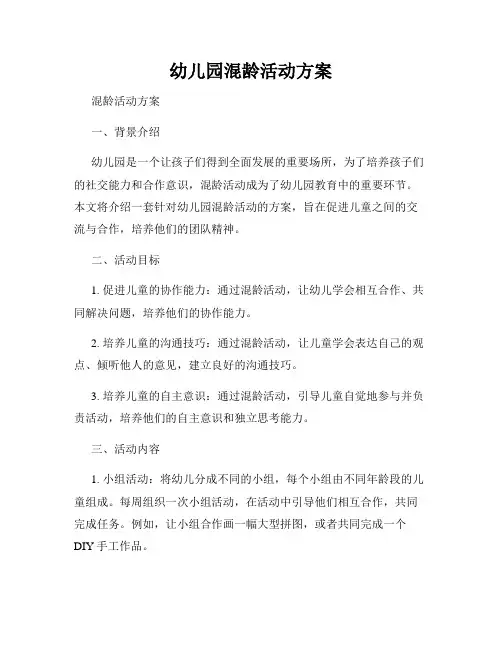 幼儿园混龄活动方案

混龄活动方案

一、背景介绍

幼儿园是一个让孩子们得到全面发展的重要场所，为了培养孩子们的社交能力和合作意识，混龄活动成为了幼儿园教育中的重要环节。本文将介绍一套针对幼儿园混龄活动的方案，旨在促进儿童之间的交流与合作，培养他们的团队精神。

二、活动目标

1. 促进儿童的协作能力：通过混龄活动，让幼儿学会相互合作、共同解决问题，培养他们的协作能力。

2. 培养儿童的沟通技巧：通过混龄活动，让儿童学会表达自己的观点、倾听他人的意见，建立良好的沟通技巧。

3. 培养儿童的自主意识：通过混龄活动，引导儿童自觉地参与并负责活动，培养他们的自主意识和独立思考能力。

三、活动内容

1. 小组活动：将幼儿分成不同的小组，每个小组由不同年龄段的儿童组成。每周组织一次小组活动，在活动中引导他们相互合作，共同完成任务。例如，让小组合作画一幅大型拼图，或者共同完成一个DIY手工作品。